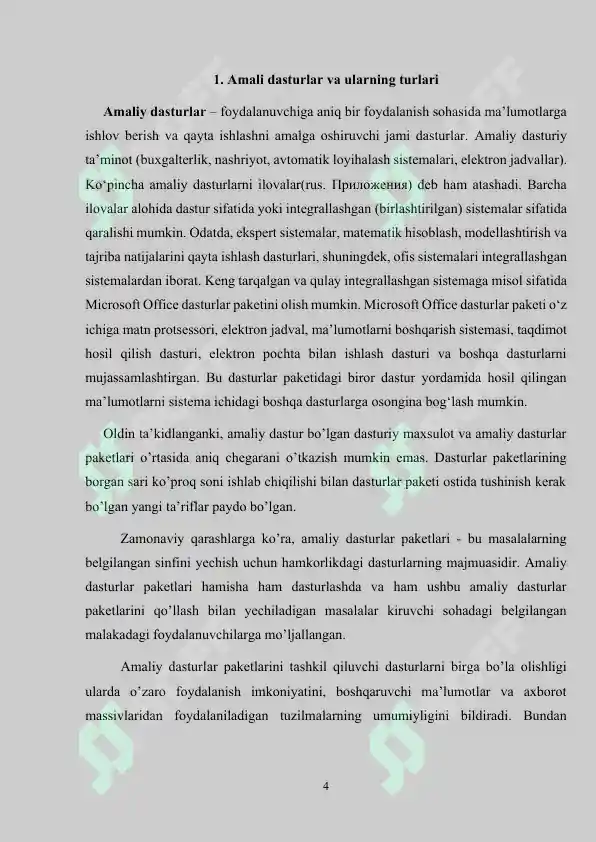 1. Amali dasturlar va ularning turlari

Amaliy dasturlar – foydalanuvchiga aniq bir foydalanish sohasida ma'lumotlarga ishlov berish va qayta ishlashni amalga oshiruvchi jami dasturlar. Amaliy dasturiy ta'minot (buxgalterlik, nashriyot, avtomatik loyihalash sistemalari, elektron jadvallar). Ko'pincha amaliy dasturlarni ilovalar(rus. Приложения) deb ham atashadi. Barcha ilovalar alohida dastur sifatida yoki integrallashgan (birlashtirilgan) sistemalar sifatida qaralishi mumkin. Odatda, ekspert sistemalar, matematik hisoblash, modellashtirish va tajriba natijalarini qayta ishlash dasturlari, shuningdek, ofis sistemalari integrallashgan sistemalardan iborat. Keng tarqalgan va qulay integrallashgan sistemaga misol sifatida Microsoft Office dasturlar paketini olish mumkin. Microsoft Office dasturlar paketi o'z ichiga matn protsessori, elektron jadval, ma'lumotlarni boshqarish sistemasi, taqdimot hosil qilish dasturi, elektron pochta bilan ishlash dasturi va boshqa dasturlarni mujassamlashtirgan. Bu dasturlar paketidagi biror dastur yordamida hosil qilingan ma'lumotlarni sistema ichidagi boshqa dasturlarga osongina bog'lash mumkin.

Oldin ta'kidlanganki, amaliy dastur bo'lgan dasturiy maxsulot va amaliy dasturlar paketlari o'rtasida aniq chegarani o'tkazish mumkin emas. Dasturlar paketlarining borgan sari ko'proq soni ishlab chiqilishi bilan dasturlar paketi ostida tushinish kerak bo'lgan yangi ta'riflar paydo bo'lgan.

Zamonaviy qarashlarga ko'ra, amaliy dasturlar paketlari - bu masalalarning belgilangan sinfini yechish uchun hamkorlikdagi dasturlarning majmuasidir. Amaliy dasturlar paketlari hamisha ham dasturlashda va ham ushbu amaliy dasturlar paketlarini qo'llash bilan yechiladigan masalalar kiruvchi sohadagi belgilangan malakadagi foydalanuvchilarga mo'ljallangan.

Amaliy dasturlar paketlarini tashkil qiluvchi dasturlarni birga bo'la olishligi ularda o'zaro foydalanish imkoniyatini, boshqaruvchi ma'lumotlar va axborot massivlaridan foydalaniladigan tuzilmalarning umumiyligini bildiradi. Bundan

4